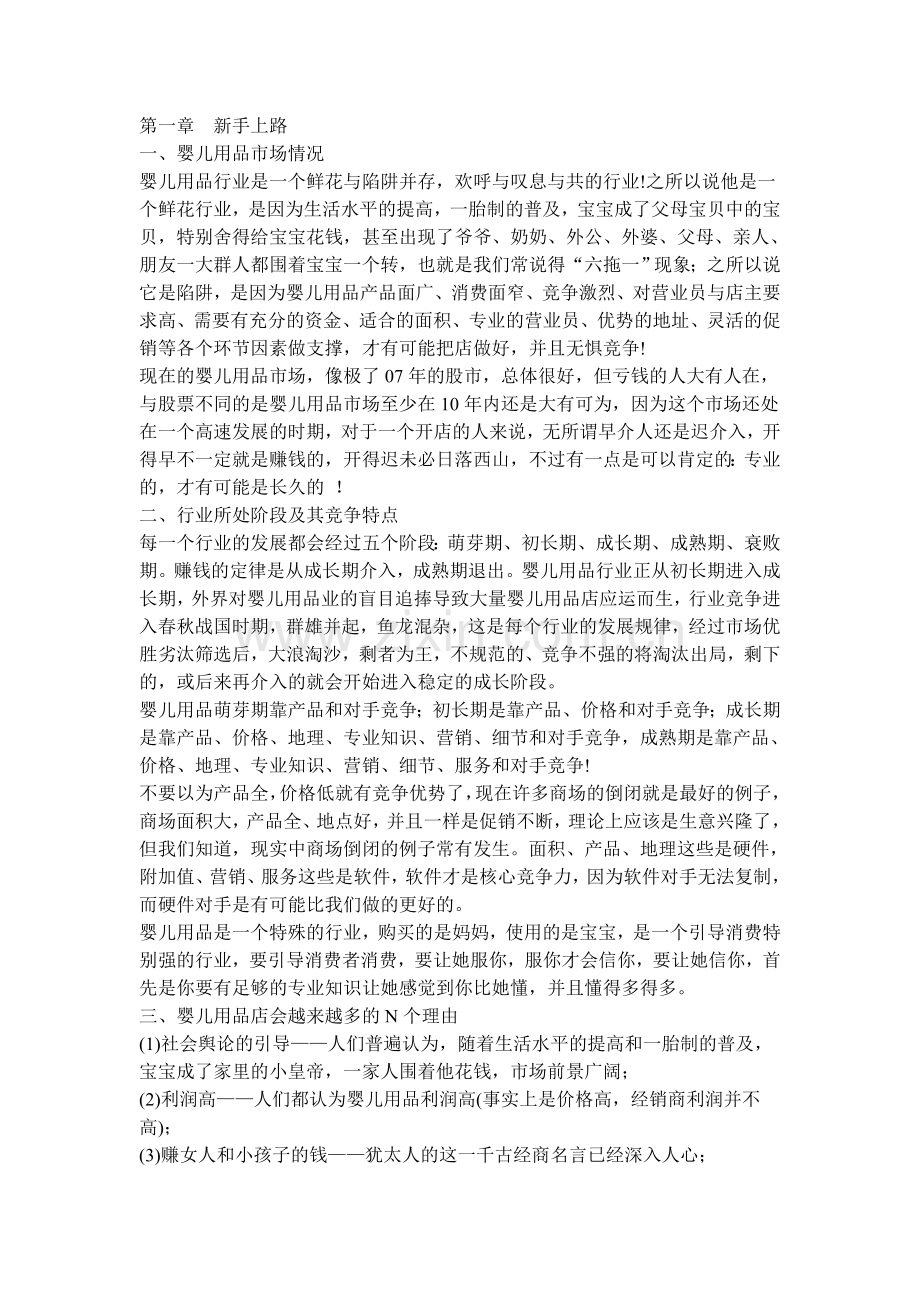 第一章 新手上路

一、婴儿用品市场情况

婴儿用品行业是一个鲜花与陷阱并存，欢呼与叹息与共的行业!之所以说他是一个鲜花行业，是因为生活水平的提高，一胎制的普及，宝宝成了父母宝贝中的宝贝，特别舍得给宝宝花钱，甚至出现了爷爷、奶奶、外公、外婆、父母、亲人、朋友一大群人都围着宝宝一个转，也就是我们常说得“六拖一”现象；之所以说它是陷阱，是因为婴儿用品产品面广、消费面窄、竞争激烈、对营业员与店主要求高、需要有充分的资金、适合的面积、专业的营业员、优势的地址、灵活的促销等各个环节因素做支撑，才有可能把店做好，并且无惧竞争!

现在的婴儿用品市场，像极了07年的股市，总体很好，但亏钱的人大有人在，与股票不同的是婴儿用品市场至少在10年内还是大有可为，因为这个市场还处在一个高速发展的时期，对于一个开店的人来说，无所谓早介人还是迟介入，开得早不一定就是赚钱的，开得迟未必日落西山，不过有一点是可以肯定的：专业的，才有可能是长久的 !

二、行业所处阶段及其竞争特点

每一个行业的发展都会经过五个阶段：萌芽期、初长期、成长期、成熟期、衰败期。赚钱的定律是从成长期介入，成熟期退出。婴儿用品行业正从初长期进入成长期，外界对婴儿用品业的盲目追捧导致大量婴儿用品店应运而生，行业竞争进入春秋战国时期，群雄并起，鱼龙混杂，这是每个行业的发展规律，经过市场优胜劣汰筛选后，大浪淘沙，剩者为王，不规范的、竞争不强的将淘汰出局，剩下的，或后来再介入的就会开始进入稳定的成长阶段。

婴儿用品萌芽期靠产品和对手竞争；初长期是靠产品、价格和对手竞争；成长期是靠产品、价格、地理、专业知识、营销、细节和对手竞争，成熟期是靠产品、价格、地理、专业知识、营销、细节、服务和对手竞争!

不要以为产品全，价格低就有竞争优势了，现在许多商场的倒闭就是最好的例子，商场面积大，产品全、地点好，并且一样是促销不断，理论上应该是生意兴隆了，但我们知道，现实中商场倒闭的例子常有发生。面积、产品、地理这些是硬件，附加值、营销、服务这些是软件，软件才是核心竞争力，因为软件对手无法复制，而硬件对手是有可能比我们做的更好的。

婴儿用品是一个特殊的行业，购买的是妈妈，使用的是宝宝，是一个引导消费特别强的行业，要引导消费者消费，要让她服你，服你才会信你，要让她信你，首先是你要有足够的专业知识让她感觉到你比她懂，并且懂得多得多。

三、婴儿用品店会越来越多的N个理由

(1)社会舆论的引导——人们普遍认为，随着生活水平的提高和一胎制的普及，宝宝成了家里的小皇帝，一家人围着他花钱，市场前景广阔；

(2)利润高——人们都认为婴儿用品利润高(事实上是价格高，经销商利润并不高)；

(3)赚女人和小孩子的钱——犹太人的这一千古经商名言已经深入人心；